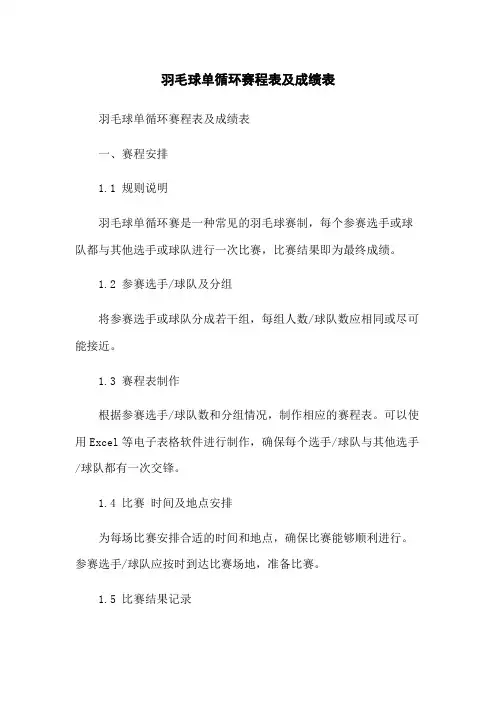 羽毛球单循环赛程表及成绩表

羽毛球单循环赛程表及成绩表

一、赛程安排

1.1 规则说明

羽毛球单循环赛是一种常见的羽毛球赛制，每个参赛选手或球队都与其他选手或球队进行一次比赛，比赛结果即为最终成绩。

1.2 参赛选手/球队及分组

将参赛选手或球队分成若干组，每组人数/球队数应相同或尽可能接近。

1.3 赛程表制作

根据参赛选手/球队数和分组情况，制作相应的赛程表。可以使用Excel等电子表格软件进行制作，确保每个选手/球队与其他选手/球队都有一次交锋。

1.4 比赛 时间及地点安排

为每场比赛安排合适的时间和地点，确保比赛能够顺利进行。参赛选手/球队应按时到达比赛场地，准备比赛。

1.5 比赛结果记录